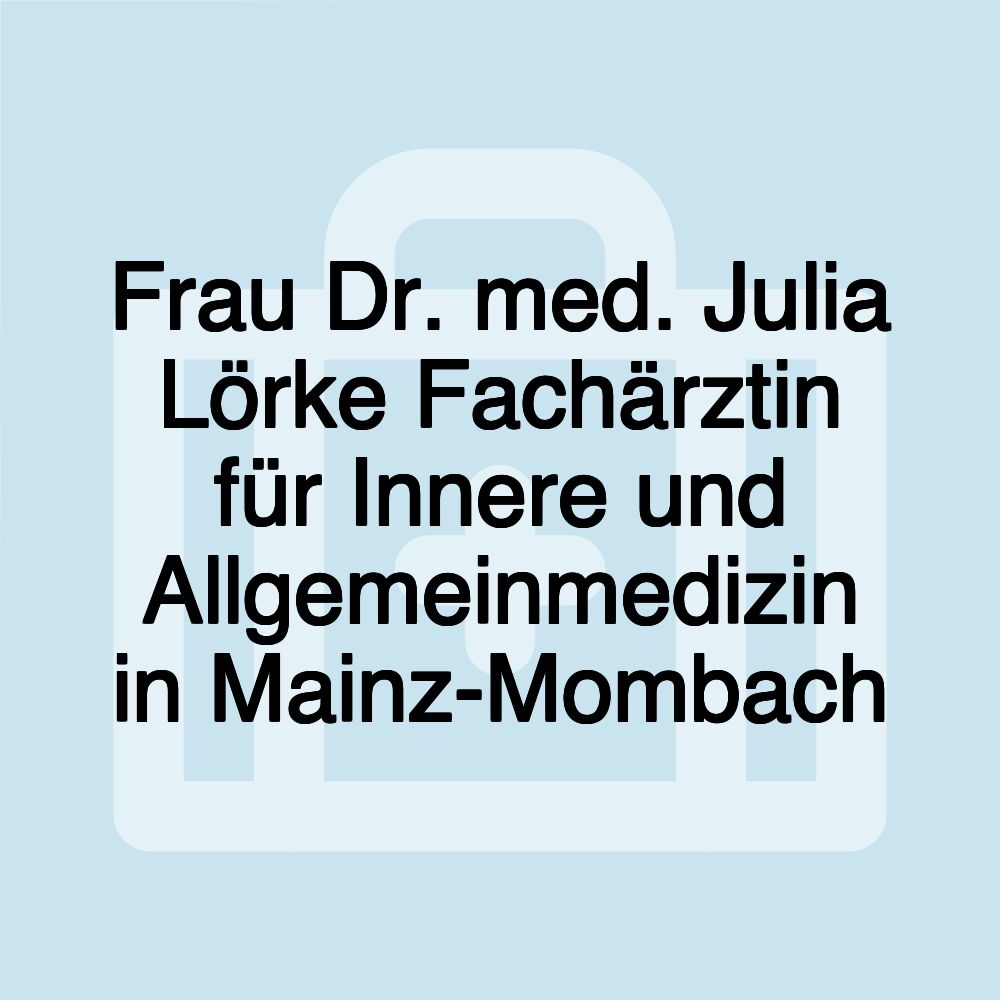 Frau Dr. med. Julia Lörke Fachärztin für Innere und Allgemeinmedizin in Mainz-Mombach